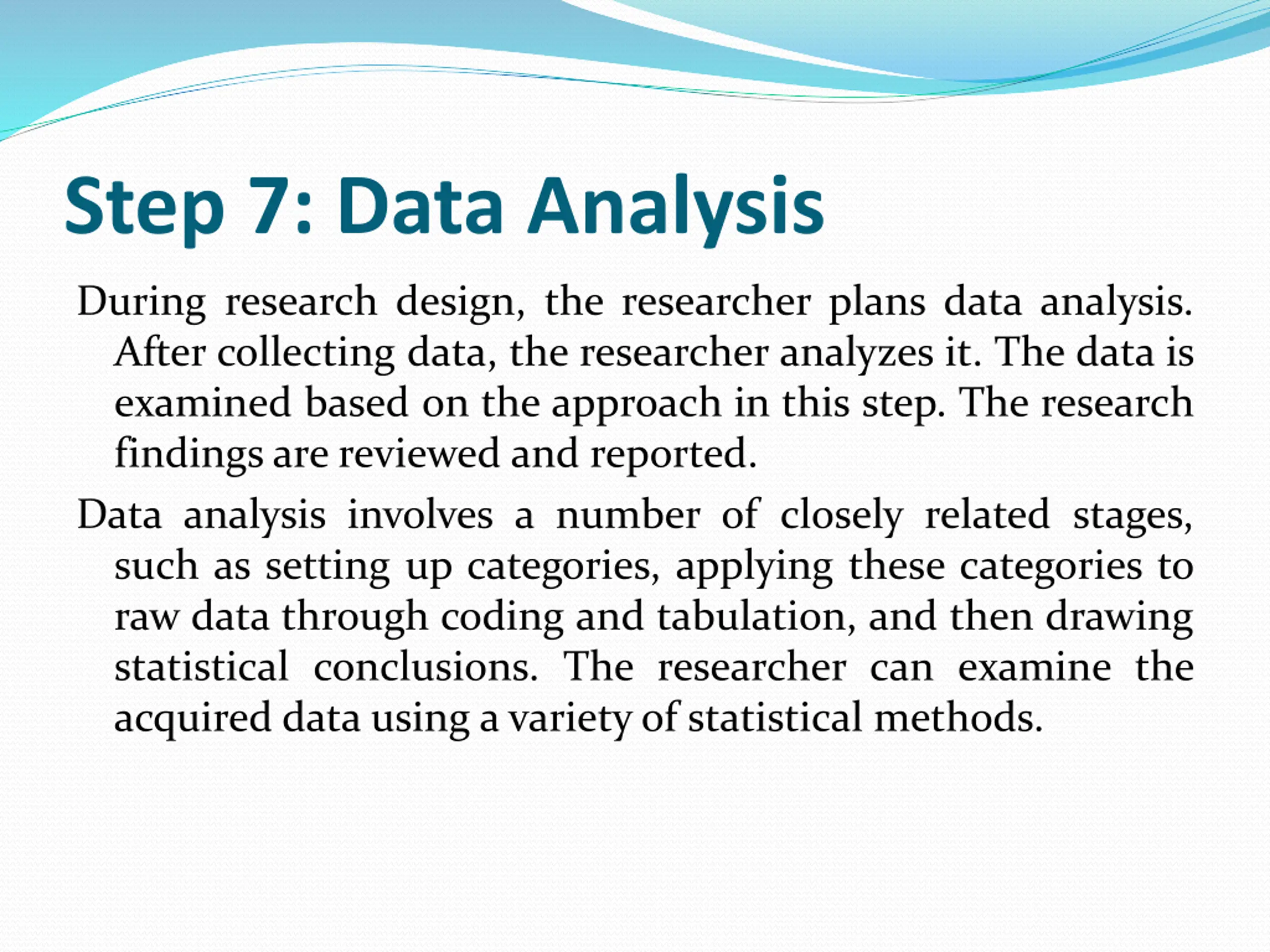 Step 7: Data Analysis

During research design, the researcher plans data analysis. After collecting data, the researcher analyzes it. The data is examined based on the approach in this step. The research findings are reviewed and reported.

Data analysis involves a number of closely related stages, such as setting up categories, applying these categories to raw data through coding and tabulation, and then drawing statistical conclusions. The researcher can examine the acquired data using a variety of statistical methods.